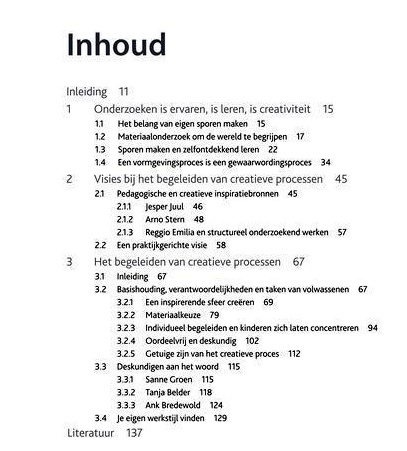 Inhoud

Inleiding 11

1 Onderzoeken is ervaren, is leren, is creativiteit 15

1.1 Het belang van eigen sporen maken 15

1.2 Materiaalonderzoek om de wereld te begrijpen 17

1.3 Sporen maken en zelfontdekkend leren 22

1.4 Een vormgevingsproces is een gewaarwordingsproces 34

2 Visies bij het begeleiden van creatieve processen 45

2.1 Pedagogische en creatieve inspiratiebronnen 45

2.1.1 Jesper Juul 46

2.1.2 Arno Stern 48

2.1.3 Reggio Emilia en structureel onderzoekend werken 57

2.2 Een praktijkgerichte visie 58

3 Het begeleiden van creatieve processen 67

3.1 Inleiding 67

3.2 Basishouding, verantwoordelijkheden en taken van volwassenen 67

3.2.1 Een inspirerende sfeer creëren 69

3.2.2 Materiaalkeuze 79

3.2.3 Individueel begeleiden en kinderen zich laten concentreren 94

3.2.4 Oordeelvrij en deskundig 102

3.2.5 Getuige zijn van het creatieve proces 112

3.3 Deskundigen aan het woord 115

3.3.1 Sanne Groen 115

3.3.2 Tanja Belder 118

3.3.3 Ank Bredewold 124

3.4 Je eigen werkstijl vinden 129

Literatuur 137